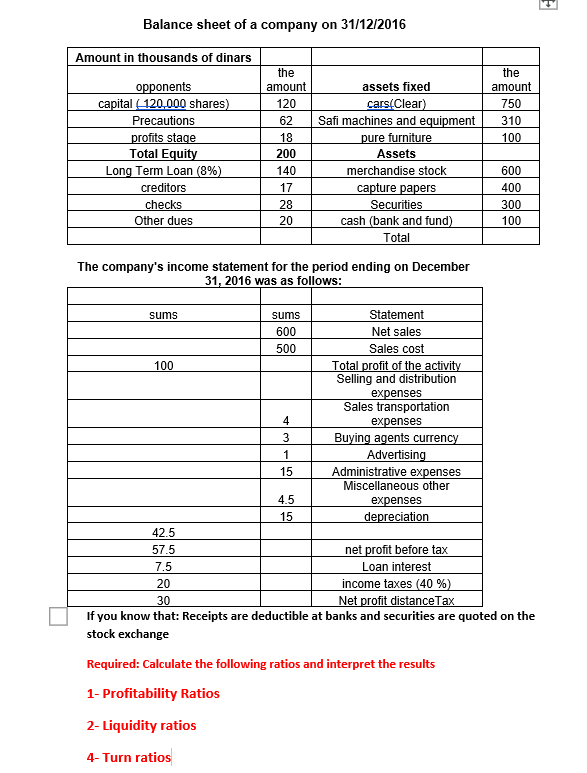 Balance sheet of a company on 31/12/2016

| Amount in thousands of dinars | | | |
|---|---|---|---|
| opponents | the amount | assets fixed | the amount |
| capital ( 120,000 shares) | 120 | cars(Clear) | 750 |
| Precautions | 62 | Safi machines and equipment | 310 |
| profits stage | 18 | pure furniture | 100 |
| Total Equity | 200 | Assets | |
| Long Term Loan (8%) | 140 | merchandise stock | 600 |
| creditors | 17 | capture papers | 400 |
| checks | 28 | Securities | 300 |
| Other dues | 20 | cash (bank and fund) | 100 |
| | | Total | |

The company's income statement for the period ending on December 31, 2016 was as follows:

| | | |
|---|---|---|
| sums | sums | Statement |
| | 600 | Net sales |
| | 500 | Sales cost |
| 100 | | Total profit of the activity |
| | | Selling and distribution expenses |
| | 4 | Sales transportation expenses |
| | 3 | Buying agents currency |
| | 1 | Advertising |
| | 15 | Administrative expenses |
| | 4.5 | Miscellaneous other expenses |
| | 15 | depreciation |
| 42.5 | | |
| 57.5 | | net profit before tax |
| 7.5 | | Loan interest |
| 20 | | income taxes (40 %) |
| 30 | | Net profit distanceTax |

If you know that: Receipts are deductible at banks and securities are quoted on the stock exchange

Required: Calculate the following ratios and interpret the results

1- Profitability Ratios

2- Liquidity ratios

4- Turn ratios